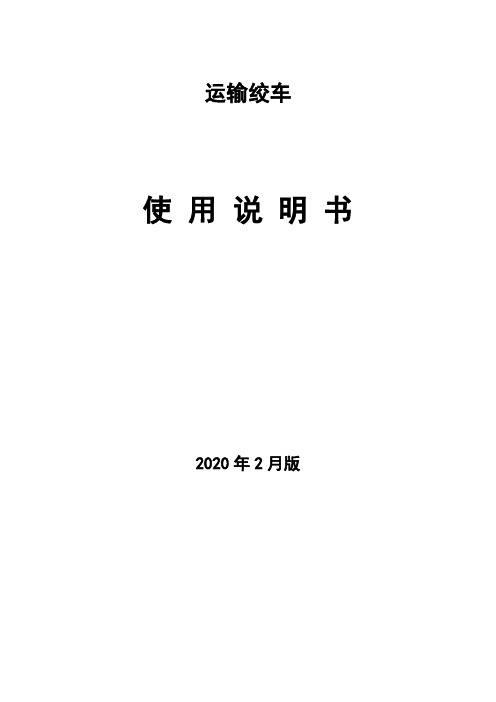 运输绞车

使 用 说 明 书

2020 年 2 月版